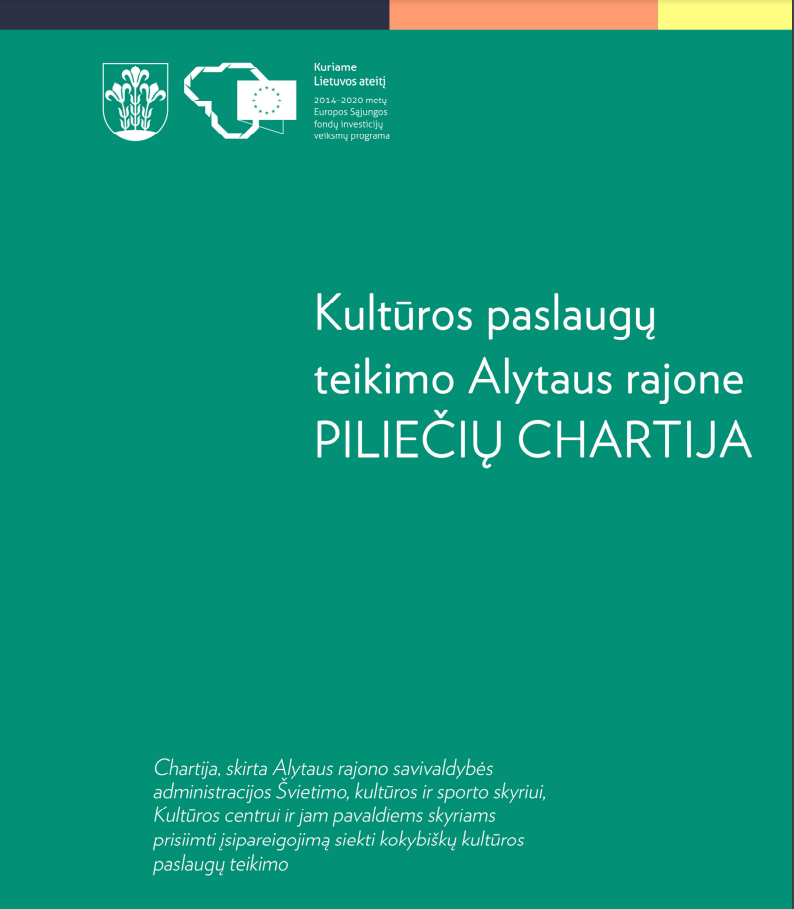 Kuriame Lietuvos ateitį
2014–2020 metų Europos Sąjungos fondų investicijų veiksmų programa

Kultūros paslaugų teikimo Alytaus rajone PILIEČIŲ CHARTIJA

Chartija, skirta Alytaus rajono savivaldybės administracijos Švietimo, kultūros ir sporto skyriui, Kultūros centrui ir jam pavaldiems skyriams prisiimti įsipareigojimą siekti kokybiškų kultūros paslaugų teikimo